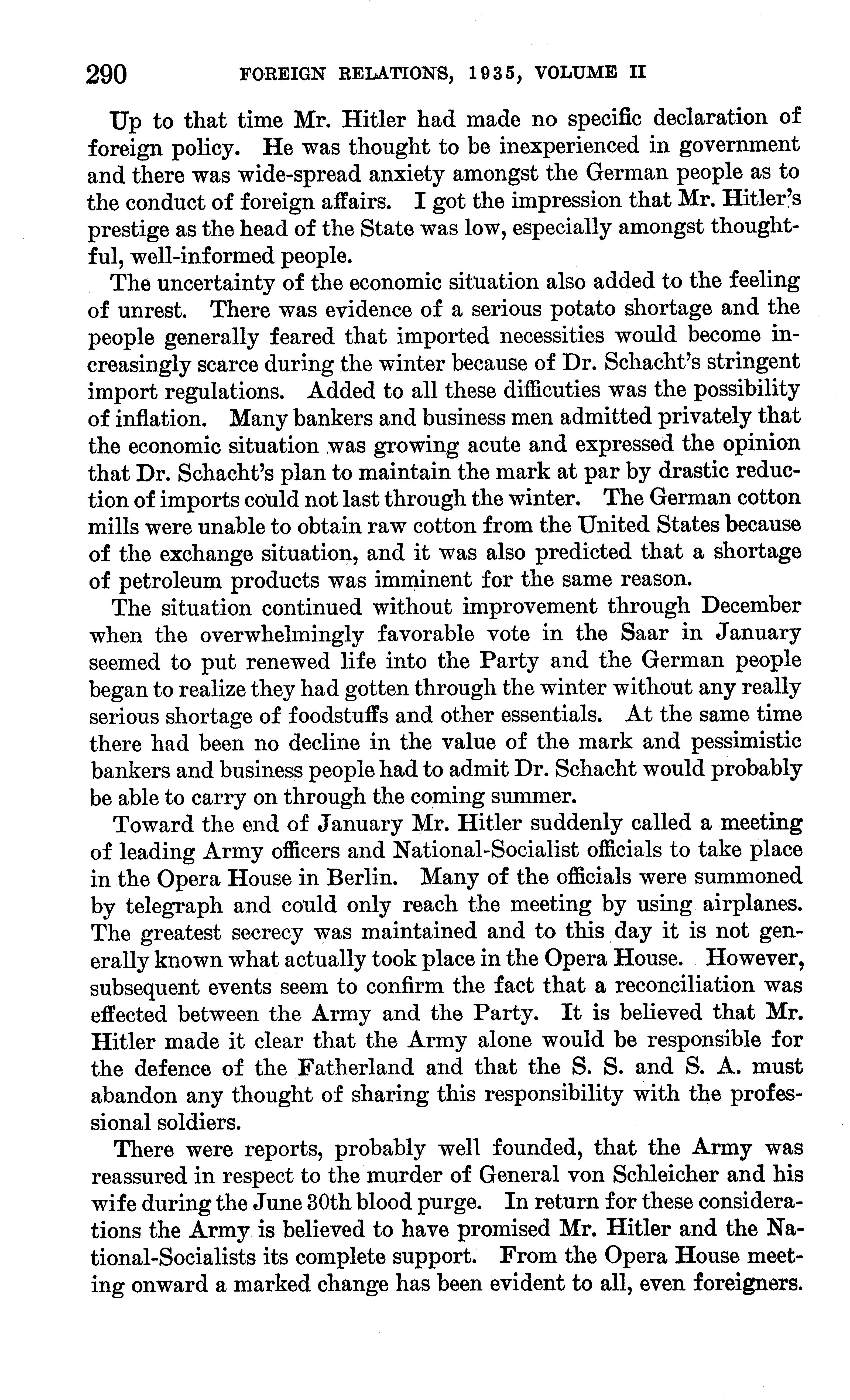 290 FOREIGN RELATIONS, 1935, VOLUME II

Up to that time Mr. Hitler had made no specific declaration of foreign policy. He was thought to be inexperienced in government and there was wide-spread anxiety amongst the German people as to the conduct of foreign affairs. I got the impression that Mr. Hitler's prestige as the head of the State was low, especially amongst thoughtful, well-informed people.

The uncertainty of the economic situation also added to the feeling of unrest. There was evidence of a serious potato shortage and the people generally feared that imported necessities would become increasingly scarce during the winter because of Dr. Schacht's stringent import regulations. Added to all these difficuties was the possibility of inflation. Many bankers and business men admitted privately that the economic situation was growing acute and expressed the opinion that Dr. Schacht's plan to maintain the mark at par by drastic reduction of imports could not last through the winter. The German cotton mills were unable to obtain raw cotton from the United States because of the exchange situation, and it was also predicted that a shortage of petroleum products was imminent for the same reason.

The situation continued without improvement through December when the overwhelmingly favorable vote in the Saar in January seemed to put renewed life into the Party and the German people began to realize they had gotten through the winter without any really serious shortage of foodstuffs and other essentials. At the same time there had been no decline in the value of the mark and pessimistic bankers and business people had to admit Dr. Schacht would probably be able to carry on through the coming summer.

Toward the end of January Mr. Hitler suddenly called a meeting of leading Army officers and National-Socialist officials to take place in the Opera House in Berlin. Many of the officials were summoned by telegraph and could only reach the meeting by using airplanes. The greatest secrecy was maintained and to this day it is not generally known what actually took place in the Opera House. However, subsequent events seem to confirm the fact that a reconciliation was effected between the Army and the Party. It is believed that Mr. Hitler made it clear that the Army alone would be responsible for the defence of the Fatherland and that the S. S. and S. A. must abandon any thought of sharing this responsibility with the professional soldiers.

There were reports, probably well founded, that the Army was reassured in respect to the murder of General von Schleicher and his wife during the June 30th blood purge. In return for these considerations the Army is believed to have promised Mr. Hitler and the National-Socialists its complete support. From the Opera House meeting onward a marked change has been evident to all, even foreigners.